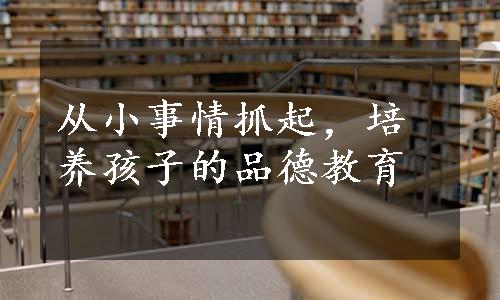 从小事情抓起，培养孩子的品德教育